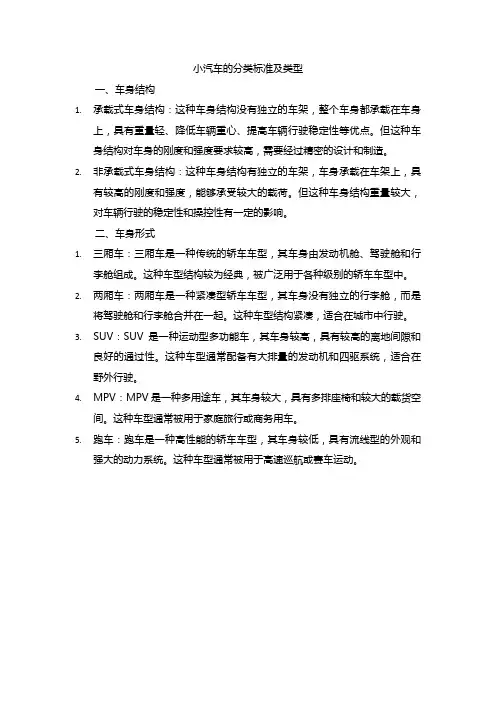 小汽车的分类标准及类型

一、车身结构

1. 承载式车身结构：这种车身结构没有独立的车架，整个车身都承载在车身上，具有重量轻、降低车辆重心、提高车辆行驶稳定性等优点。但这种车身结构对车身的刚度和强度要求较高，需要经过精密的设计和制造。

2. 非承载式车身结构：这种车身结构有独立的车架，车身承载在车架上，具有较高的刚度和强度，能够承受较大的载荷。但这种车身结构重量较大，对车辆行驶的稳定性和操控性有一定的影响。

二、车身形式

1. 三厢车：三厢车是一种传统的轿车车型，其车身由发动机舱、驾驶舱和行李舱组成。这种车型结构较为经典，被广泛用于各种级别的轿车车型中。

2. 两厢车：两厢车是一种紧凑型轿车车型，其车身没有独立的行李舱，而是将驾驶舱和行李舱合并在一起。这种车型结构紧凑，适合在城市中行驶。

3. SUV：SUV 是一种运动型多功能车，其车身较高，具有较高的离地间隙和良好的通过性。这种车型通常配备有大排量的发动机和四驱系统，适合在野外行驶。

4. MPV：MPV 是一种多用途车，其车身较大，具有多排座椅和较大的载货空间。这种车型通常被用于家庭旅行或商务用车。

5. 跑车：跑车是一种高性能的轿车车型，其车身较低，具有流线型的外观和强大的动力系统。这种车型通常被用于高速巡航或赛车运动。